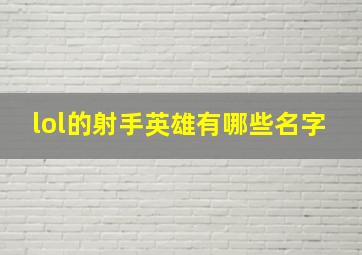 lol的射手英雄有哪些名字